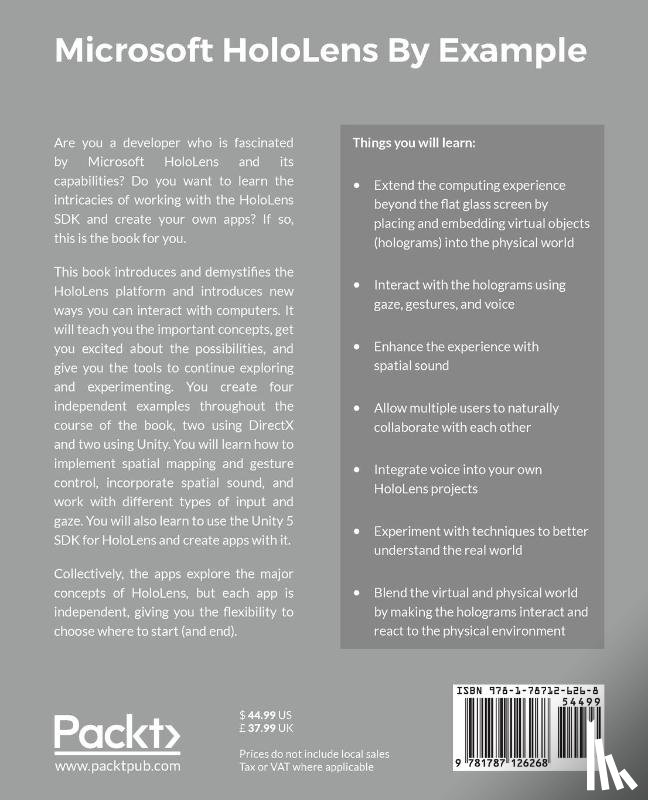 Microsoft HoloLens By Example

Are you a developer who is fascinated by Microsoft HoloLens and its capabilities? Do you want to learn the intricacies of working with the HoloLens SDK and create your own apps? If so, this is the book for you.

This book introduces and demystifies the HoloLens platform and introduces new ways you can interact with computers. It will teach you the important concepts, get you excited about the possibilities, and give you the tools to continue exploring and experimenting. You create four independent examples throughout the course of the book, two using DirectX and two using Unity. You will learn how to implement spatial mapping and gesture control, incorporate spatial sound, and work with different types of input and gaze. You will also learn to use the Unity 5 SDK for HoloLens and create apps with it.

Collectively, the apps explore the major concepts of HoloLens, but each app is independent, giving you the flexibility to choose where to start (and end).

Things you will learn:

• Extend the computing experience beyond the flat glass screen by placing and embedding virtual objects (holograms) into the physical world

• Interact with the holograms using gaze, gestures, and voice

• Enhance the experience with spatial sound

• Allow multiple users to naturally collaborate with each other

• Integrate voice into your own HoloLens projects

• Experiment with techniques to better understand the real world

• Blend the virtual and physical world by making the holograms interact and react to the physical environment

Packt>
www.packtpub.com

$ 44.99 US
£ 37.99 UK

Prices do not include local sales Tax or VAT where applicable

ISBN 978-1-78712-626-8
54499
9 781787 126268